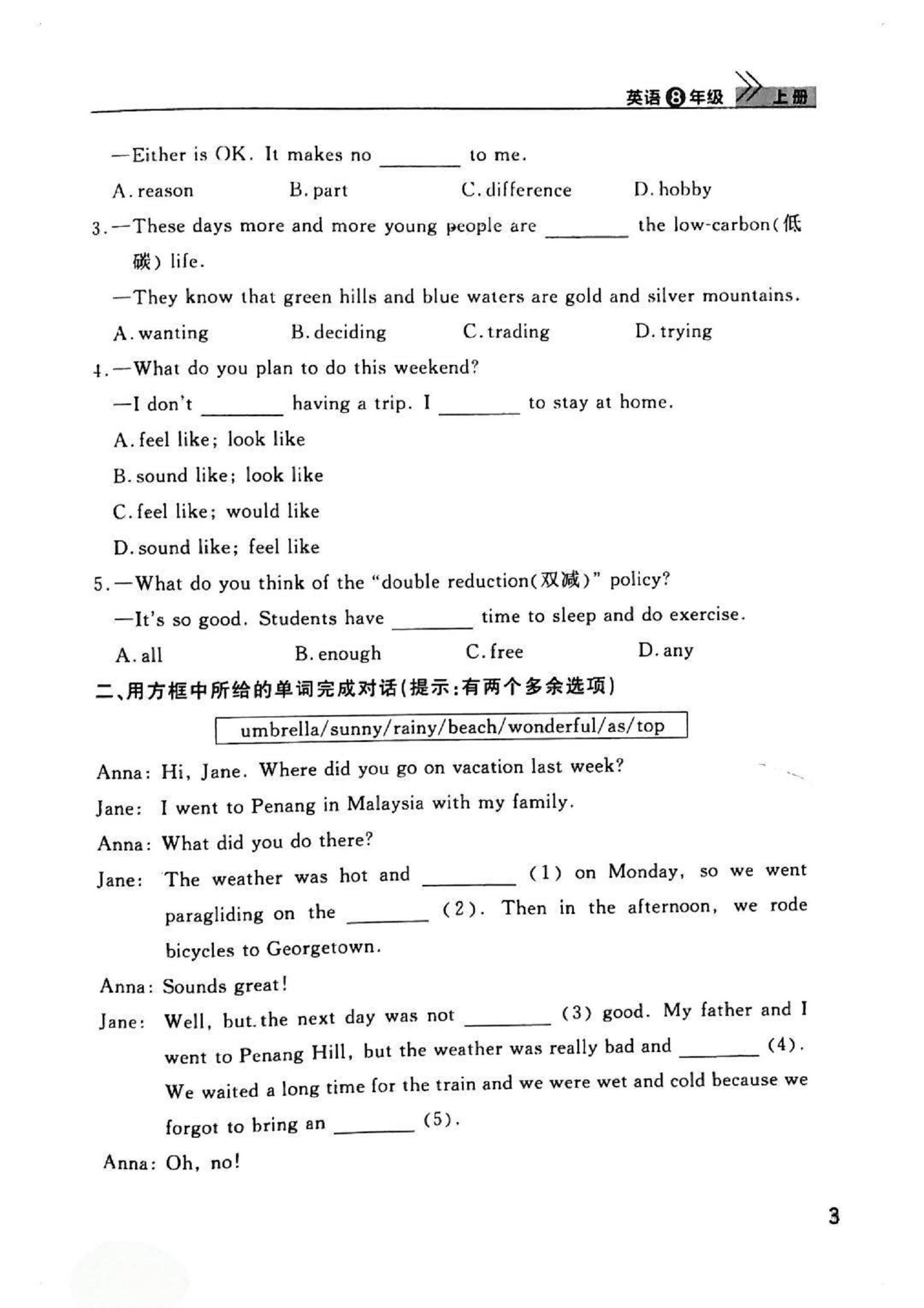 英语 8 年级 上册

—Either is OK. It makes no ________ to me.

A. reason  B. part  C. difference  D. hobby

3. —These days more and more young people are ________ the low-carbon(低碳) life.

—They know that green hills and blue waters are gold and silver mountains.

A. wanting  B. deciding  C. trading  D. trying

4. —What do you plan to do this weekend?

—I don't ________ having a trip. I ________ to stay at home.

A. feel like; look like

B. sound like; look like

C. feel like; would like

D. sound like; feel like

5. —What do you think of the "double reduction(双减)" policy?

—It's so good. Students have ________ time to sleep and do exercise.

A. all  B. enough  C. free  D. any

二、用方框中所给的单词完成对话(提示:有两个多余选项)

umbrella/sunny/rainy/beach/wonderful/as/top

Anna: Hi, Jane. Where did you go on vacation last week?

Jane: I went to Penang in Malaysia with my family.

Anna: What did you do there?

Jane: The weather was hot and ________ (1) on Monday, so we went paragliding on the ________ (2). Then in the afternoon, we rode bicycles to Georgetown.

Anna: Sounds great!

Jane: Well, but the next day was not ________ (3) good. My father and I went to Penang Hill, but the weather was really bad and ________ (4). We waited a long time for the train and we were wet and cold because we forgot to bring an ________ (5).

Anna: Oh, no!

3